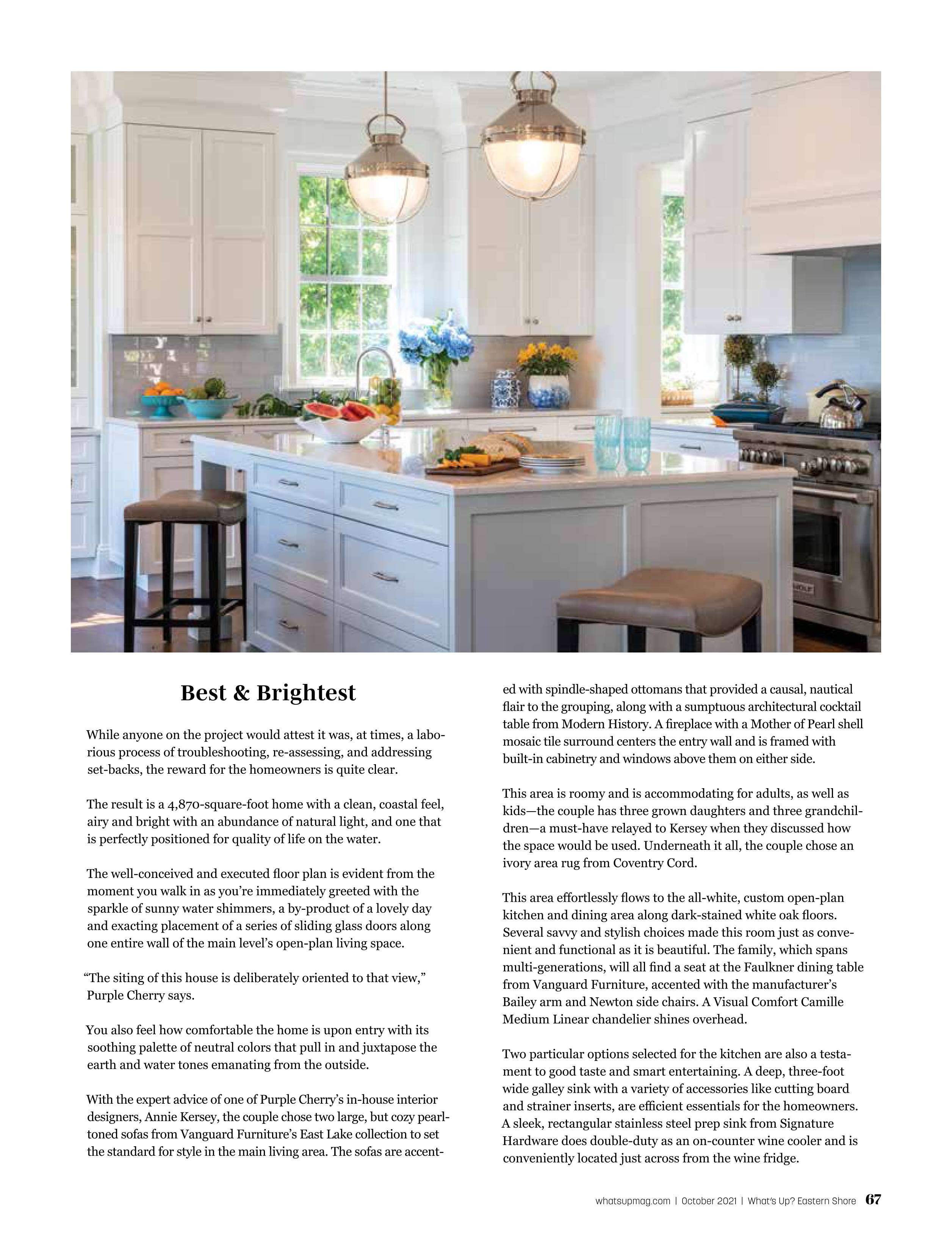 WOLF

Best & Brightest

While anyone on the project would attest it was, at times, a laborious process of troubleshooting, re-assessing, and addressing set-backs, the reward for the homeowners is quite clear.

The result is a 4,870-square-foot home with a clean, coastal feel, airy and bright with an abundance of natural light, and one that is perfectly positioned for quality of life on the water.

The well-conceived and executed floor plan is evident from the moment you walk in as you're immediately greeted with the sparkle of sunny water shimmers, a by-product of a lovely day and exacting placement of a series of sliding glass doors along one entire wall of the main level's open-plan living space.

"The siting of this house is deliberately oriented to that view," Purple Cherry says.

You also feel how comfortable the home is upon entry with its soothing palette of neutral colors that pull in and juxtapose the earth and water tones emanating from the outside.

With the expert advice of one of Purple Cherry's in-house interior designers, Annie Kersey, the couple chose two large, but cozy pearl-toned sofas from Vanguard Furniture's East Lake collection to set the standard for style in the main living area. The sofas are accented with spindle-shaped ottomans that provided a causal, nautical flair to the grouping, along with a sumptuous architectural cocktail table from Modern History. A fireplace with a Mother of Pearl shell mosaic tile surround centers the entry wall and is framed with built-in cabinetry and windows above them on either side.

This area is roomy and is accommodating for adults, as well as kids—the couple has three grown daughters and three grandchildren—a must-have relayed to Kersey when they discussed how the space would be used. Underneath it all, the couple chose an ivory area rug from Coventry Cord.

This area effortlessly flows to the all-white, custom open-plan kitchen and dining area along dark-stained white oak floors. Several savvy and stylish choices made this room just as convenient and functional as it is beautiful. The family, which spans multi-generations, will all find a seat at the Faulkner dining table from Vanguard Furniture, accented with the manufacturer's Bailey arm and Newton side chairs. A Visual Comfort Camille Medium Linear chandelier shines overhead.

Two particular options selected for the kitchen are also a testament to good taste and smart entertaining. A deep, three-foot wide galley sink with a variety of accessories like cutting board and strainer inserts, are efficient essentials for the homeowners. A sleek, rectangular stainless steel prep sink from Signature Hardware does double-duty as an on-counter wine cooler and is conveniently located just across from the wine fridge.

whatsupmag.com | October 2021 | What's Up? Eastern Shore 67